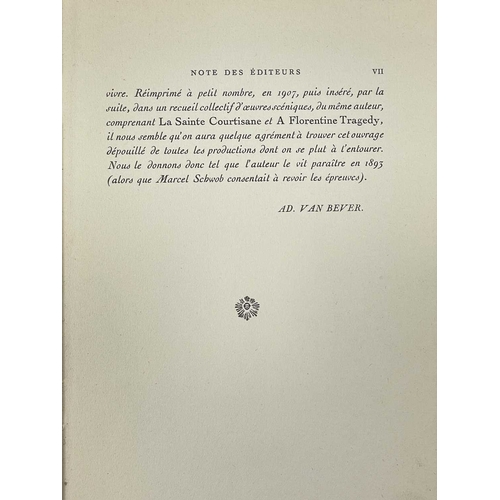 NOTE DES ÉDITEURS VII

vivre. Réimprimé à petit nombre, en 1907, puis inséré, par la suite, dans un recueil collectif d'œuvres scéniques, du même auteur, comprenant La Sainte Courtisane et A Florentine Tragedy, il nous semble qu'on aura quelque agrément à trouver cet ouvrage dépouillé de toutes les productions dont on se plut à l'entourer. Nous le donnons donc tel que l'auteur le vit paraître en 1893 (alors que Marcel Schwob consentait à revoir les épreuves).

AD. VAN BEVER.